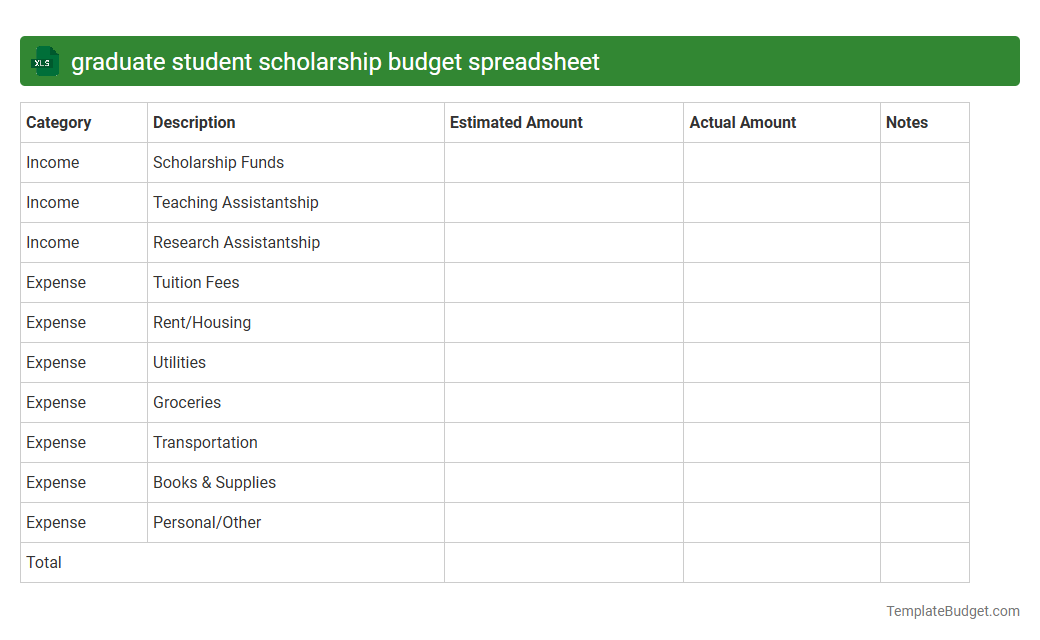 XLS graduate student scholarship budget spreadsheet

| Category | Description | Estimated Amount | Actual Amount | Notes |
|---|---|---|---|---|
| Income | Scholarship Funds | | | |
| Income | Teaching Assistantship | | | |
| Income | Research Assistantship | | | |
| Expense | Tuition Fees | | | |
| Expense | Rent/Housing | | | |
| Expense | Utilities | | | |
| Expense | Groceries | | | |
| Expense | Transportation | | | |
| Expense | Books & Supplies | | | |
| Expense | Personal/Other | | | |
| Total | | | | |

TemplateBudget.com